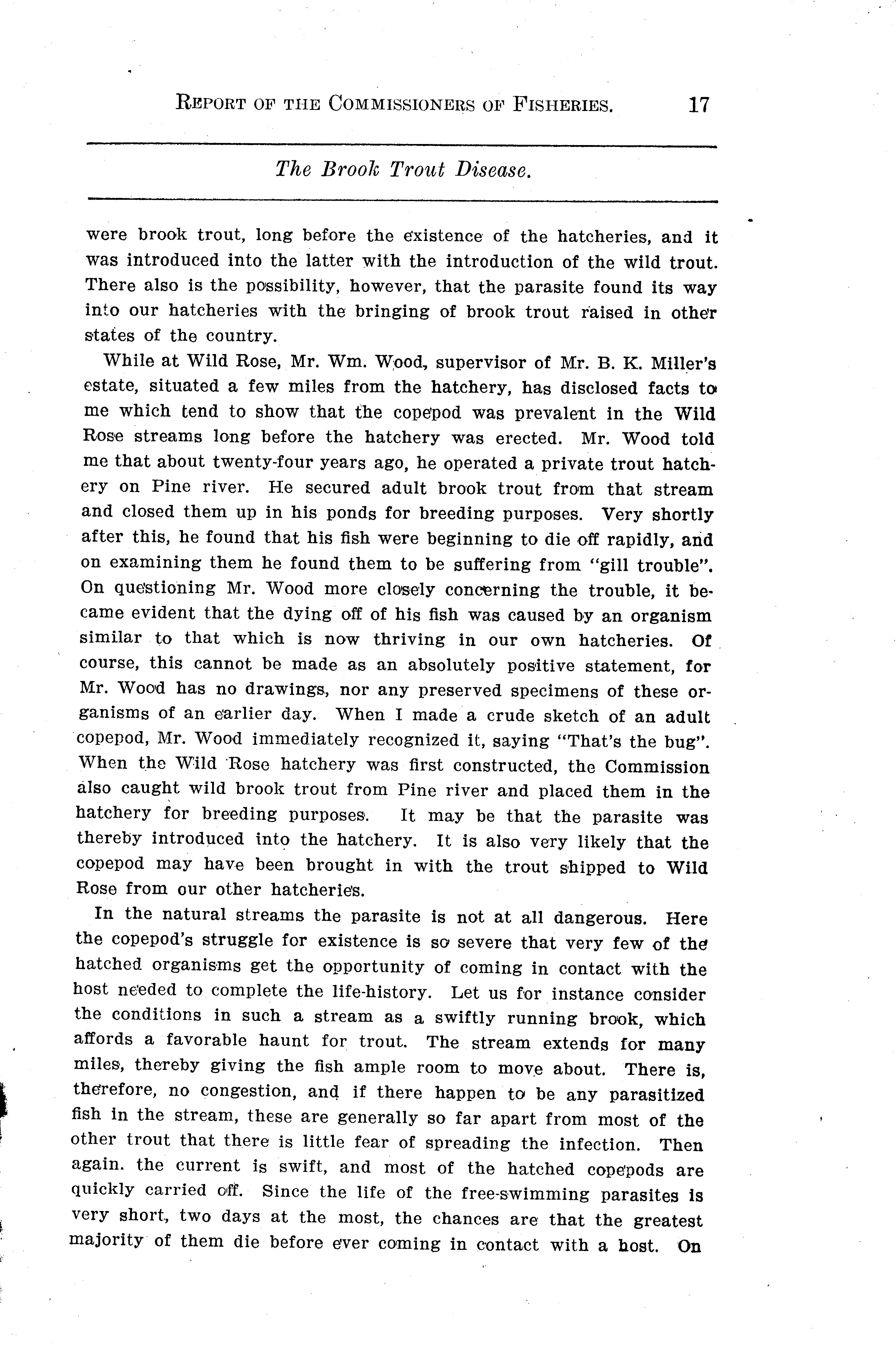 REPORT OF THE COMMISSIONERS OF FISHERIES. 17

The Brook Trout Disease.

were brook trout, long before the existence of the hatcheries, and it was introduced into the latter with the introduction of the wild trout. There also is the possibility, however, that the parasite found its way into our hatcheries with the bringing of brook trout raised in other states of the country.

While at Wild Rose, Mr. Wm. Wood, supervisor of Mr. B. K. Miller's estate, situated a few miles from the hatchery, has disclosed facts to me which tend to show that the copepod was prevalent in the Wild Rose streams long before the hatchery was erected. Mr. Wood told me that about twenty-four years ago, he operated a private trout hatchery on Pine river. He secured adult brook trout from that stream and closed them up in his ponds for breeding purposes. Very shortly after this, he found that his fish were beginning to die off rapidly, and on examining them he found them to be suffering from "gill trouble". On questioning Mr. Wood more closely concerning the trouble, it became evident that the dying off of his fish was caused by an organism similar to that which is now thriving in our own hatcheries. Of course, this cannot be made as an absolutely positive statement, for Mr. Wood has no drawings, nor any preserved specimens of these organisms of an earlier day. When I made a crude sketch of an adult copepod, Mr. Wood immediately recognized it, saying "That's the bug". When the Wild Rose hatchery was first constructed, the Commission also caught wild brook trout from Pine river and placed them in the hatchery for breeding purposes. It may be that the parasite was thereby introduced into the hatchery. It is also very likely that the copepod may have been brought in with the trout shipped to Wild Rose from our other hatcheries.

In the natural streams the parasite is not at all dangerous. Here the copepod's struggle for existence is so severe that very few of the hatched organisms get the opportunity of coming in contact with the host needed to complete the life-history. Let us for instance consider the conditions in such a stream as a swiftly running brook, which affords a favorable haunt for trout. The stream extends for many miles, thereby giving the fish ample room to move about. There is, therefore, no congestion, and if there happen to be any parasitized fish in the stream, these are generally so far apart from most of the other trout that there is little fear of spreading the infection. Then again. the current is swift, and most of the hatched copepods are quickly carried off. Since the life of the free-swimming parasites is very short, two days at the most, the chances are that the greatest majority of them die before ever coming in contact with a host. On